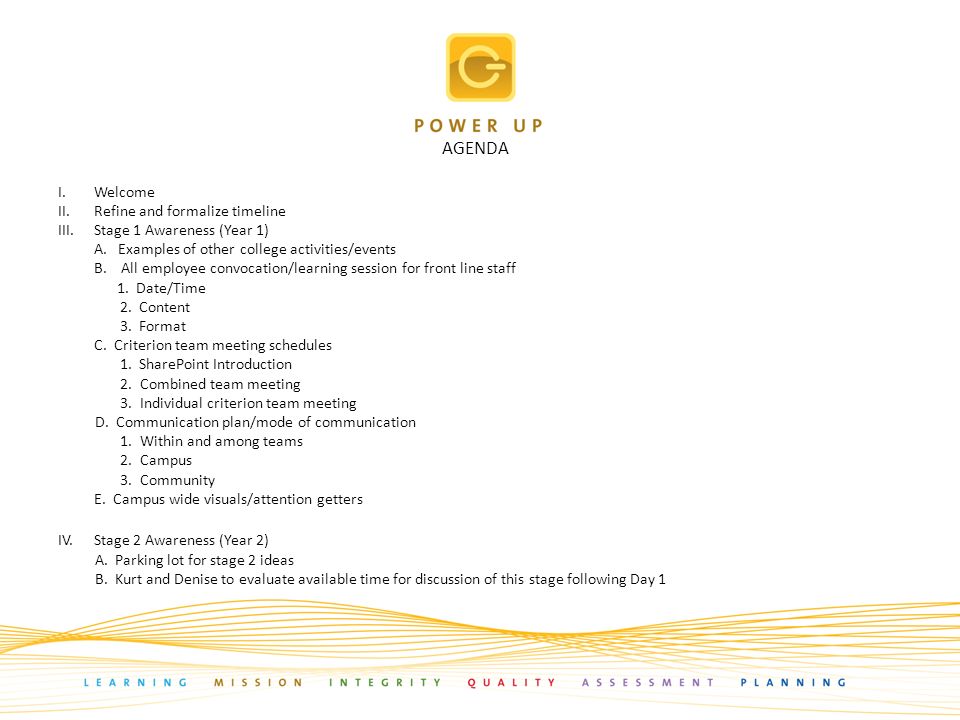 POWER UP
AGENDA

I. Welcome
II. Refine and formalize timeline
III. Stage 1 Awareness (Year 1)
A. Examples of other college activities/events
B. All employee convocation/learning session for front line staff
1. Date/Time
2. Content
3. Format
C. Criterion team meeting schedules
1. SharePoint Introduction
2. Combined team meeting
3. Individual criterion team meeting
D. Communication plan/mode of communication
1. Within and among teams
2. Campus
3. Community
E. Campus wide visuals/attention getters

IV. Stage 2 Awareness (Year 2)
A. Parking lot for stage 2 ideas
B. Kurt and Denise to evaluate available time for discussion of this stage following Day 1

LEARNING MISSION INTEGRITY QUALITY ASSESSMENT PLANNING